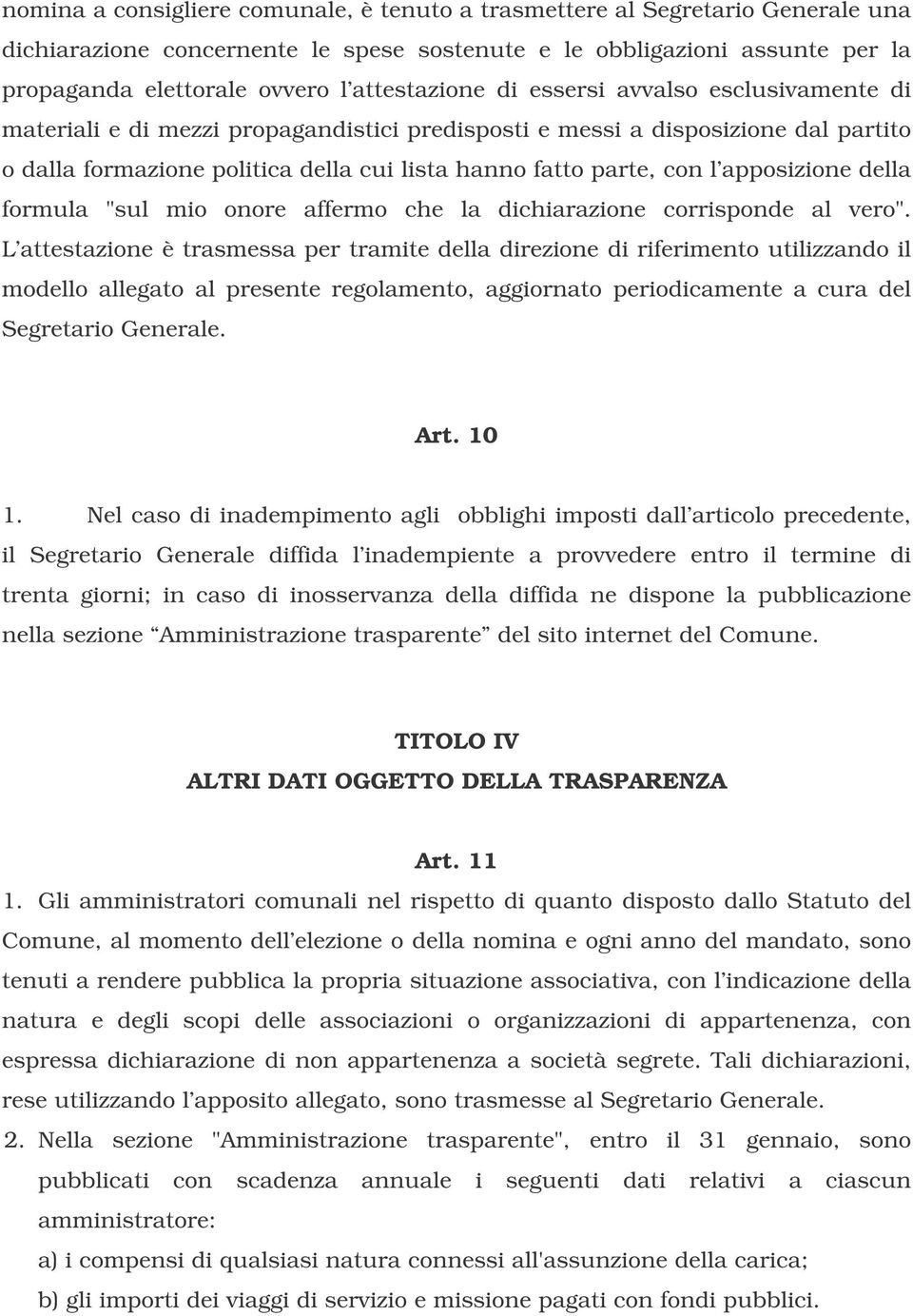 nomina a consigliere comunale, è tenuto a trasmettere al Segretario Generale una dichiarazione concernente le spese sostenute e le obbligazioni assunte per la propaganda elettorale ovvero l'attestazione di essersi avvalso esclusivamente di materiali e di mezzi propagandistici predisposti e messi a disposizione dal partito o dalla formazione politica della cui lista hanno fatto parte, con l'apposizione della formula "sul mio onore affermo che la dichiarazione corrisponde al vero". L'attestazione è trasmessa per tramite della direzione di riferimento utilizzando il modello allegato al presente regolamento, aggiornato periodicamente a cura del Segretario Generale.

Art. 10

1. Nel caso di inadempimento agli obblighi imposti dall'articolo precedente, il Segretario Generale diffida l'inadempiente a provvedere entro il termine di trenta giorni; in caso di inosservanza della diffida ne dispone la pubblicazione nella sezione "Amministrazione trasparente" del sito internet del Comune.

TITOLO IV
ALTRI DATI OGGETTO DELLA TRASPARENZA

Art. 11

1. Gli amministratori comunali nel rispetto di quanto disposto dallo Statuto del Comune, al momento dell'elezione o della nomina e ogni anno del mandato, sono tenuti a rendere pubblica la propria situazione associativa, con l'indicazione della natura e degli scopi delle associazioni o organizzazioni di appartenenza, con espressa dichiarazione di non appartenenza a società segrete. Tali dichiarazioni, rese utilizzando l'apposito allegato, sono trasmesse al Segretario Generale.

2. Nella sezione "Amministrazione trasparente", entro il 31 gennaio, sono pubblicati con scadenza annuale i seguenti dati relativi a ciascun amministratore:

a) i compensi di qualsiasi natura connessi all'assunzione della carica;

b) gli importi dei viaggi di servizio e missione pagati con fondi pubblici.